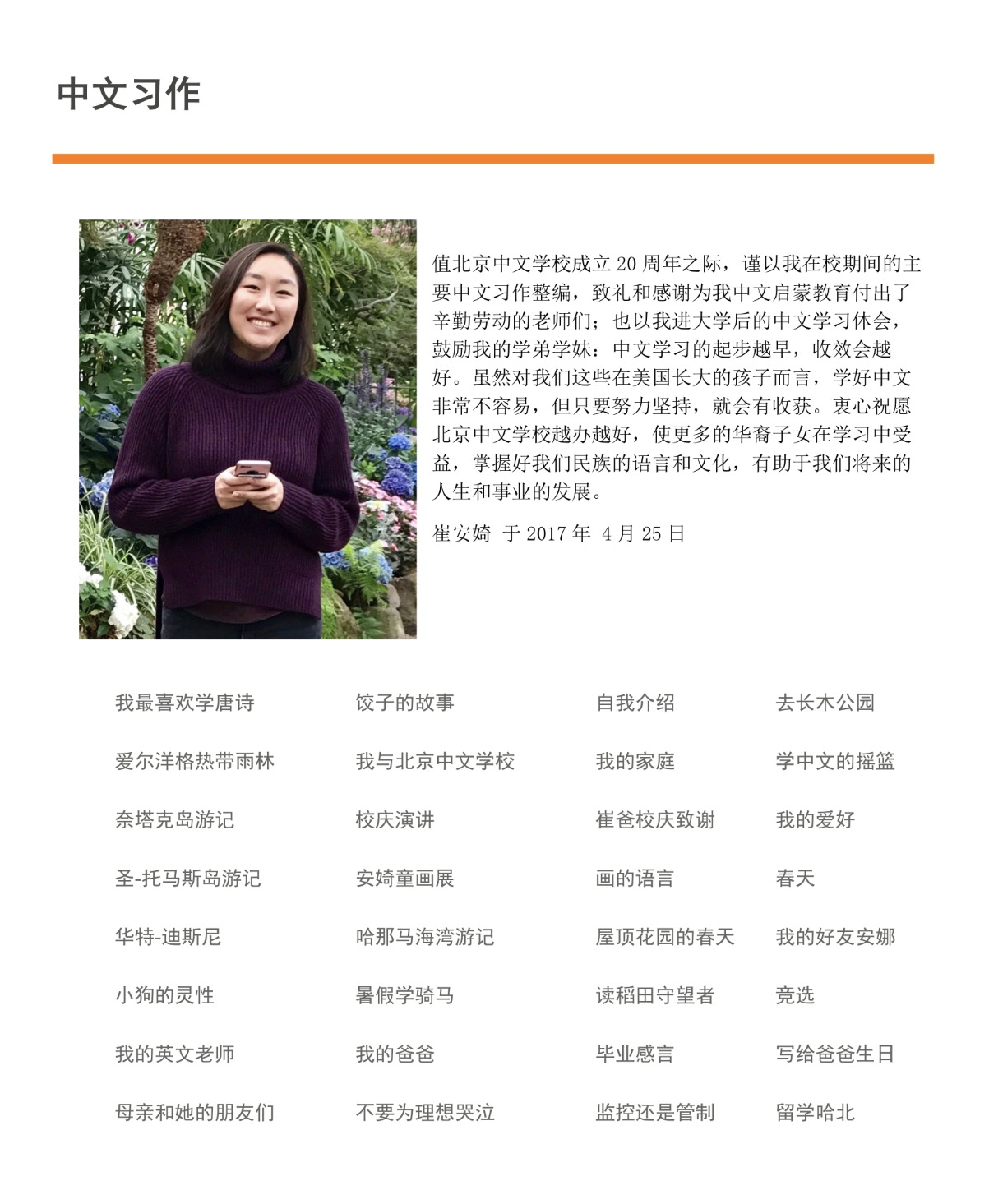 中文习作

值北京中文学校成立 20 周年之际，谨以我在校期间的主要中文习作整编，致礼和感谢为我中文启蒙教育付出了辛勤劳动的老师们；也以我进大学后的中文学习体会，鼓励我的学弟学妹：中文学习的起步越早，收效会越好。虽然对我们这些在美国长大的孩子而言，学好中文非常不容易，但只要努力坚持，就会有收获。衷心祝愿北京中文学校越办越好，使更多的华裔子女在学习中受益，掌握好我们民族的语言和文化，有助于我们将来的人生和事业的发展。

崔安婍 于 2017 年 4 月 25 日

我最喜欢学唐诗

爱尔洋格热带雨林

奈塔克岛游记

圣-托马斯岛游记

华特-迪斯尼

小狗的灵性

我的英文老师

母亲和她的朋友们

饺子的故事

我与北京中文学校

校庆演讲

安婍童画展

哈那马海湾游记

暑假学骑马

我的爸爸

不要为理想哭泣

自我介绍

我的家庭

崔爸校庆致谢

画的语言

屋顶花园的春天

读稻田守望者

毕业感言

监控还是管制

去长木公园

学中文的摇篮

我的爱好

春天

我的好友安娜

竞选

写给爸爸生日

留学哈北